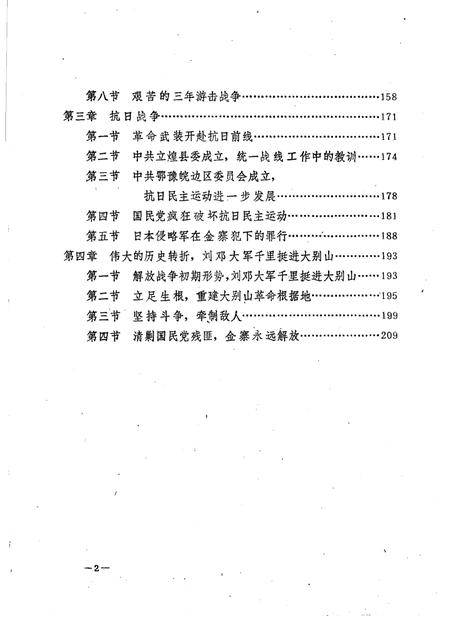 第八节　艰苦的三年游击战争……158

第三章　抗日战争……171

第一节　革命武装开赴抗日前线……171

第二节　中共立煌县委成立，统一战线工作中的教训……174

第三节　中共鄂豫皖边区委员会成立，抗日民主运动进一步发展……178

第四节　国民党疯狂破坏抗日民主运动……181

第五节　日本侵略军在金寨犯下的罪行……188

第四章　伟大的历史转折，刘邓大军千里挺进大别山……193

第一节　解放战争初期形势，刘邓大军千里挺进大别山……193

第二节　立足生根，重建大别山革命根据地……195

第三节　坚持斗争，牵制敌人……199

第四节　清剿国民党残匪，金寨永远解放……209

—2—